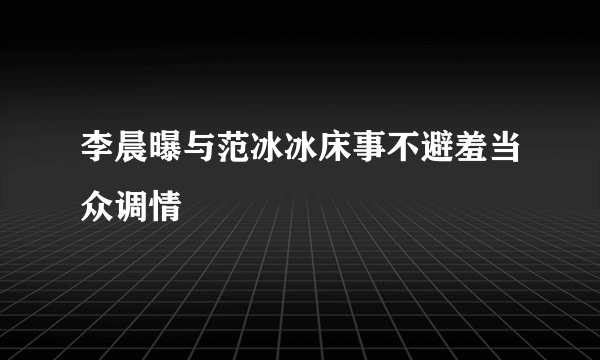 李晨曝与范冰冰床事不避羞当众调情